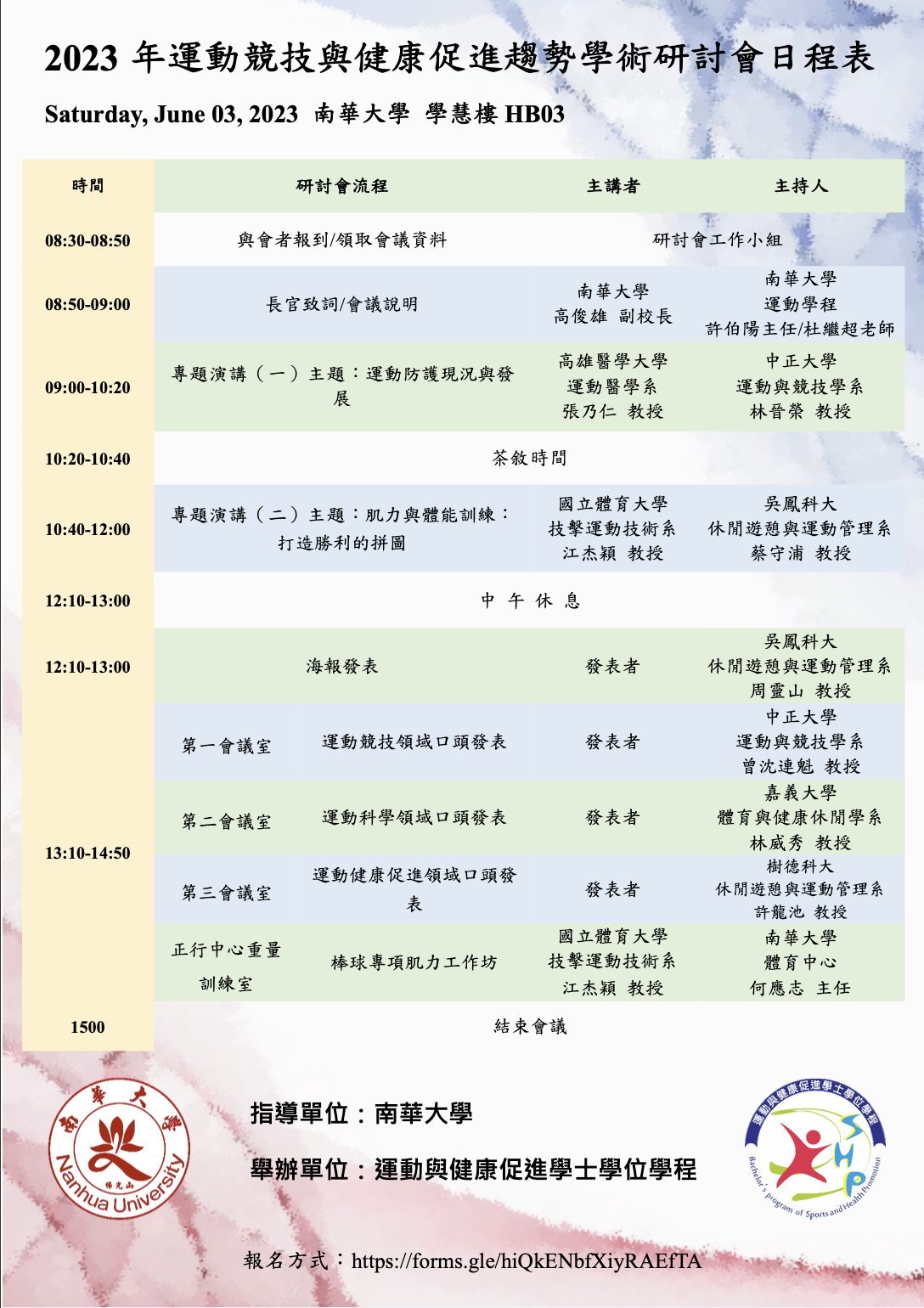 2023 年運動競技與健康促進趨勢學術研討會日程表

Saturday, June 03, 2023 南華大學 學慧樓 HB03

| 時間 | 研討會流程 | | 主講者 | 主持人 |
|---|---|---|---|---|
| 08:30-08:50 | 與會者報到/領取會議資料 | | 研討會工作小組 | |
| 08:50-09:00 | 長官致詞/會議說明 | | 南華大學 高俊雄 副校長 | 南華大學 運動學程 許伯陽主任/杜繼超老師 |
| 09:00-10:20 | 專題演講（一）主題：運動防護現況與發展 | | 高雄醫學大學 運動醫學系 張乃仁 教授 | 中正大學 運動與競技學系 林晉榮 教授 |
| 10:20-10:40 | 茶敘時間 | | | |
| 10:40-12:00 | 專題演講（二）主題：肌力與體能訓練：打造勝利的拼圖 | | 國立體育大學 技擊運動技術系 江杰穎 教授 | 吳鳳科大 休閒遊憩與運動管理系 蔡守浦 教授 |
| 12:10-13:00 | 中 午 休 息 | | | |
| 12:10-13:00 | 海報發表 | | 發表者 | 吳鳳科大 休閒遊憩與運動管理系 周靈山 教授 |
| 13:10-14:50 | 第一會議室 | 運動競技領域口頭發表 | 發表者 | 中正大學 運動與競技學系 曾沈連魁 教授 |
| | 第二會議室 | 運動科學領域口頭發表 | 發表者 | 嘉義大學 體育與健康休閒學系 林威秀 教授 |
| | 第三會議室 | 運動健康促進領域口頭發表 | 發表者 | 樹德科大 休閒遊憩與運動管理系 許龍池 教授 |
| | 正行中心重量訓練室 | 棒球專項肌力工作坊 | 國立體育大學 技擊運動技術系 江杰穎 教授 | 南華大學 體育中心 何應志 主任 |
| 1500 | 結束會議 | | | |

南華大學 佛光山 Nanhua University

指導單位：南華大學

舉辦單位：運動與健康促進學士學位學程

運動與健康促進學士學位學程 SHP Bachelor's program of Sports and Health Promotion

報名方式：https://forms.gle/hiQkENbfXiyRAEfTA